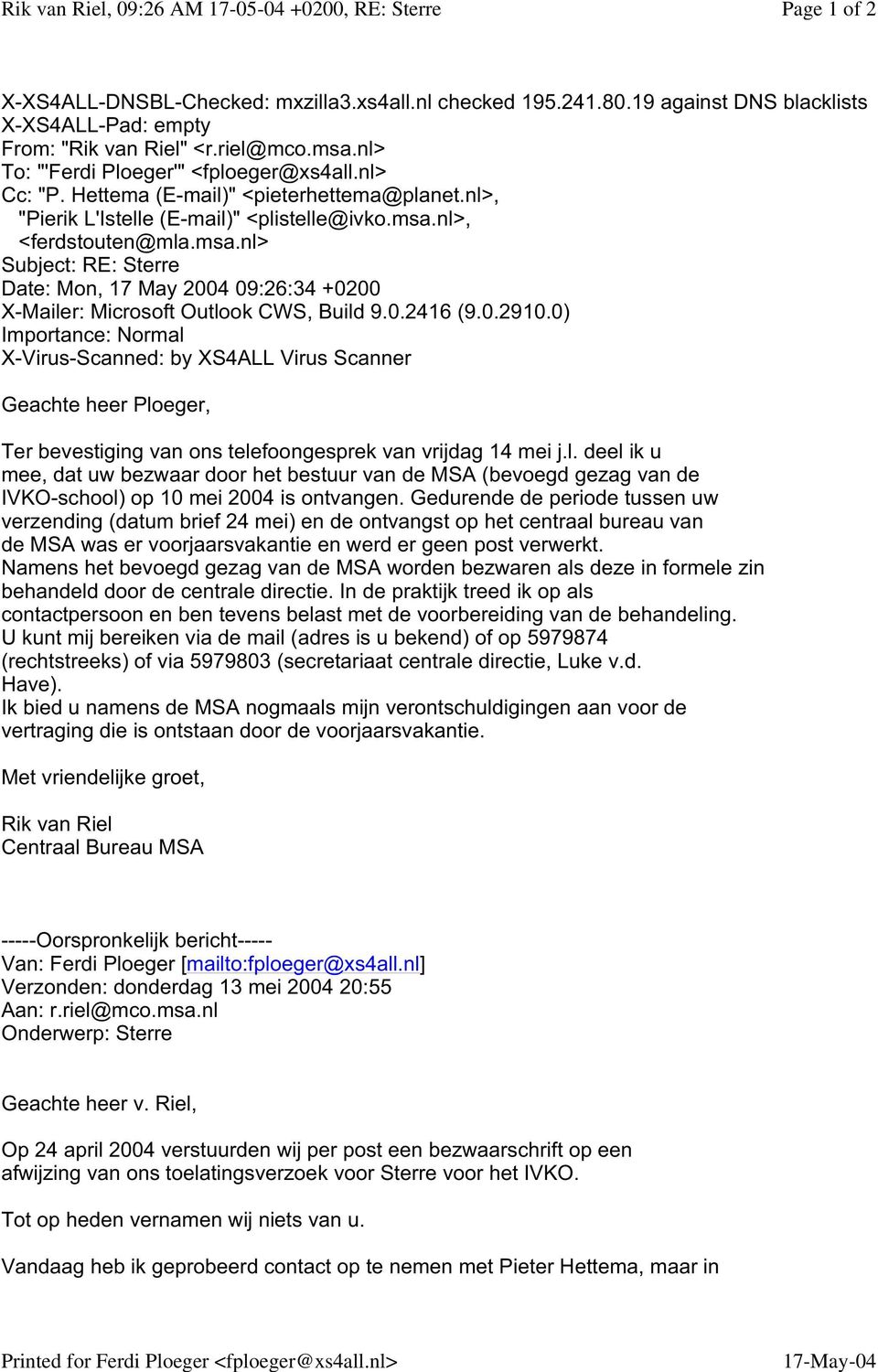 Rik van Riel, 09:26 AM 17-05-04 +0200, RE: Sterre
Page 1 of 2

X-XS4ALL-DNSBL-Checked: mxzilla3.xs4all.nl checked 195.241.80.19 against DNS blacklists
X-XS4ALL-Pad: empty
From: "Rik van Riel" <r.riel@mco.msa.nl>
To: "'Ferdi Ploeger'" <fploeger@xs4all.nl>
Cc: "P. Hettema (E-mail)" <pieterhettema@planet.nl>,
"Pierik L'Istelle (E-mail)" <plistelle@ivko.msa.nl>,
<ferdstouten@mla.msa.nl>
Subject: RE: Sterre
Date: Mon, 17 May 2004 09:26:34 +0200
X-Mailer: Microsoft Outlook CWS, Build 9.0.2416 (9.0.2910.0)
Importance: Normal
X-Virus-Scanned: by XS4ALL Virus Scanner

Geachte heer Ploeger,

Ter bevestiging van ons telefoongesprek van vrijdag 14 mei j.l. deel ik u mee, dat uw bezwaar door het bestuur van de MSA (bevoegd gezag van de IVKO-school) op 10 mei 2004 is ontvangen. Gedurende de periode tussen uw verzending (datum brief 24 mei) en de ontvangst op het centraal bureau van de MSA was er voorjaarsvakantie en werd er geen post verwerkt.
Namens het bevoegd gezag van de MSA worden bezwaren als deze in formele zin behandeld door de centrale directie. In de praktijk treed ik op als contactpersoon en ben tevens belast met de voorbereiding van de behandeling.
U kunt mij bereiken via de mail (adres is u bekend) of op 5979874 (rechtstreeks) of via 5979803 (secretariaat centrale directie, Luke v.d. Have).
Ik bied u namens de MSA nogmaals mijn verontschuldigingen aan voor de vertraging die is ontstaan door de voorjaarsvakantie.

Met vriendelijke groet,

Rik van Riel
Centraal Bureau MSA

-----Oorspronkelijk bericht-----
Van: Ferdi Ploeger [mailto:fploeger@xs4all.nl]
Verzonden: donderdag 13 mei 2004 20:55
Aan: r.riel@mco.msa.nl
Onderwerp: Sterre

Geachte heer v. Riel,

Op 24 april 2004 verstuurden wij per post een bezwaarschrift op een afwijzing van ons toelatingsverzoek voor Sterre voor het IVKO.

Tot op heden vernamen wij niets van u.

Vandaag heb ik geprobeerd contact op te nemen met Pieter Hettema, maar in

Printed for Ferdi Ploeger <fploeger@xs4all.nl>
17-May-04